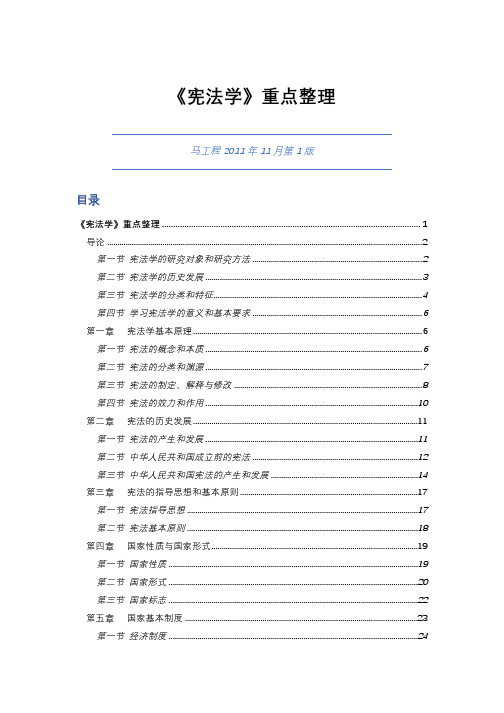 《宪法学》重点整理

马工程 2011 年 11 月第 1 版

目录

《宪法学》重点整理 ........ 1
导论 ........ 2
第一节 宪法学的研究对象和研究方法 ........ 2
第二节 宪法学的历史发展 ........ 3
第三节 宪法学的分类和特征 ........ 4
第四节 学习宪法学的意义和基本要求 ........ 6
第一章 宪法学基本原理 ........ 6
第一节 宪法的概念和本质 ........ 6
第二节 宪法的分类和渊源 ........ 7
第三节 宪法的制定、解释与修改 ........ 8
第四节 宪法的效力和作用 ........ 10
第二章 宪法的历史发展 ........ 11
第一节 宪法的产生和发展 ........ 11
第二节 中华人民共和国成立前的宪法 ........ 12
第三节 中华人民共和国宪法的产生和发展 ........ 14
第三章 宪法的指导思想和基本原则 ........ 17
第一节 宪法指导思想 ........ 17
第二节 宪法基本原则 ........ 18
第四章 国家性质与国家形式 ........ 19
第一节 国家性质 ........ 19
第二节 国家形式 ........ 20
第三节 国家标志 ........ 22
第五章 国家基本制度 ........ 23
第一节 经济制度 ........ 24